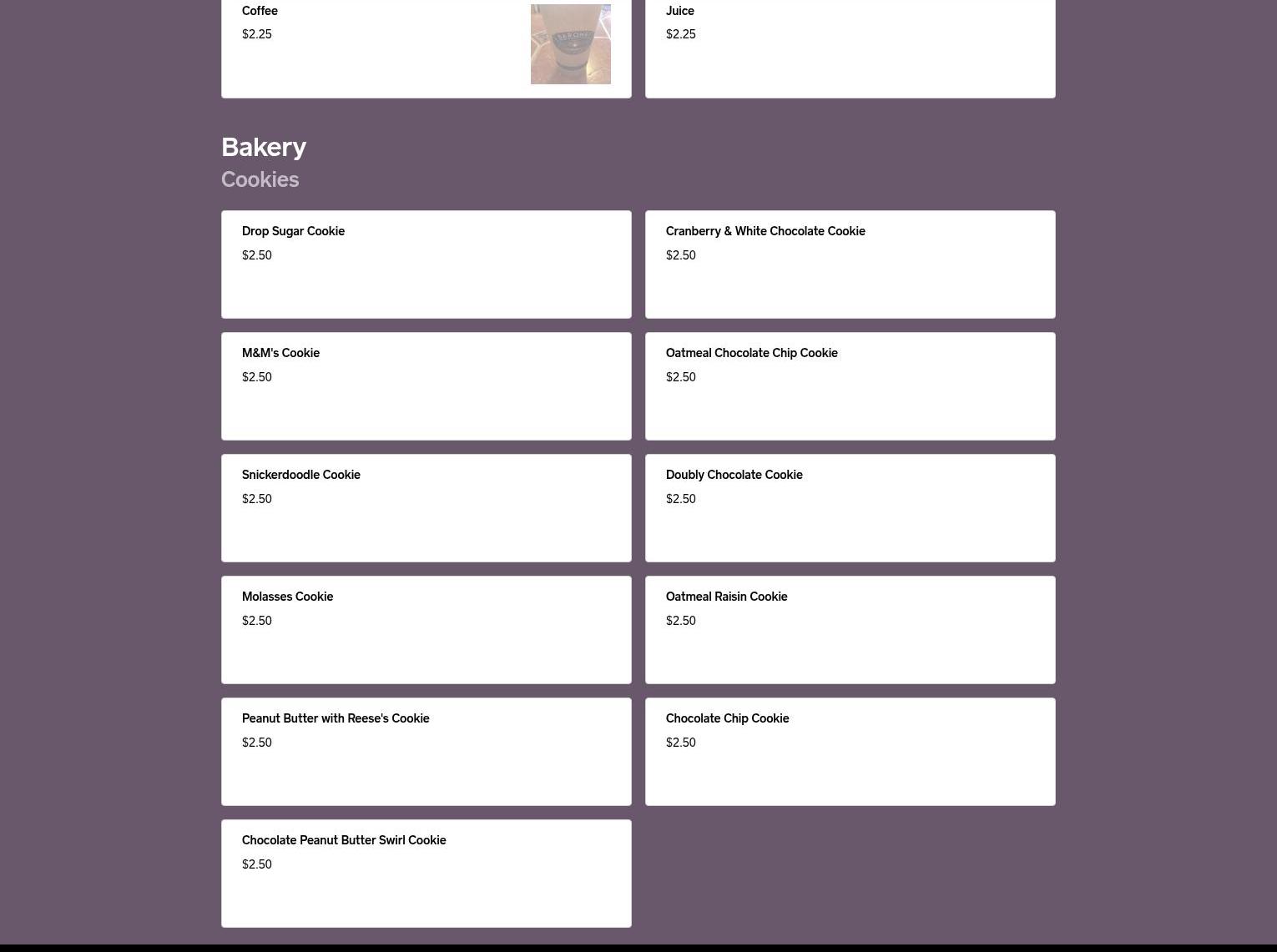 Coffee

$2.25

Juice

$2.25

Bakery

Cookies

Drop Sugar Cookie

$2.50

Cranberry & White Chocolate Cookie

$2.50

M&M's Cookie

$2.50

Oatmeal Chocolate Chip Cookie

$2.50

Snickerdoodle Cookie

$2.50

Doubly Chocolate Cookie

$2.50

Molasses Cookie

$2.50

Oatmeal Raisin Cookie

$2.50

Peanut Butter with Reese's Cookie

$2.50

Chocolate Chip Cookie

$2.50

Chocolate Peanut Butter Swirl Cookie

$2.50